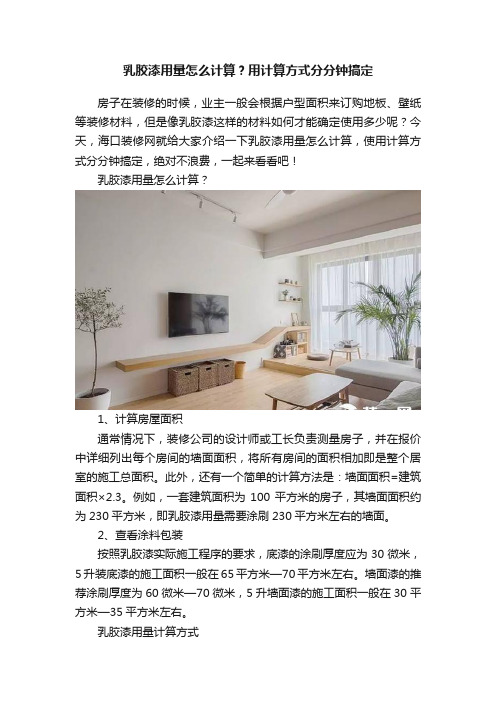 乳胶漆用量怎么计算？用计算方式分分钟搞定

房子在装修的时候，业主一般会根据户型面积来订购地板、壁纸等装修材料，但是像乳胶漆这样的材料如何才能确定使用多少呢？今天，海口装修网就给大家介绍一下乳胶漆用量怎么计算，使用计算方式分分钟搞定，绝对不浪费，一起来看看吧！

乳胶漆用量怎么计算？

1、计算房屋面积

通常情况下，装修公司的设计师或工长负责测量房子，并在报价中详细列出每个房间的墙面面积，将所有房间的面积相加即是整个居室的施工总面积。此外，还有一个简单的计算方法是：墙面面积=建筑面积×2.3。例如，一套建筑面积为 100 平方米的房子，其墙面面积约为 230 平方米，即乳胶漆用量需要涂刷 230 平方米左右的墙面。

2、查看涂料包装

按照乳胶漆实际施工程序的要求，底漆的涂刷厚度应为 30 微米，5 升装底漆的施工面积一般在 65 平方米—70 平方米左右。墙面漆的推荐涂刷厚度为 60 微米—70 微米，5 升墙面漆的施工面积一般在 30 平方米—35 平方米左右。

乳胶漆用量计算方式